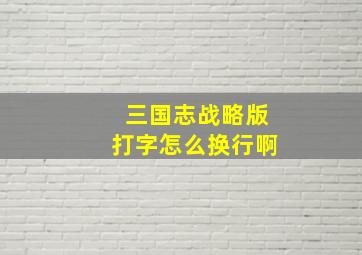 三国志战略版
打字怎么换行啊